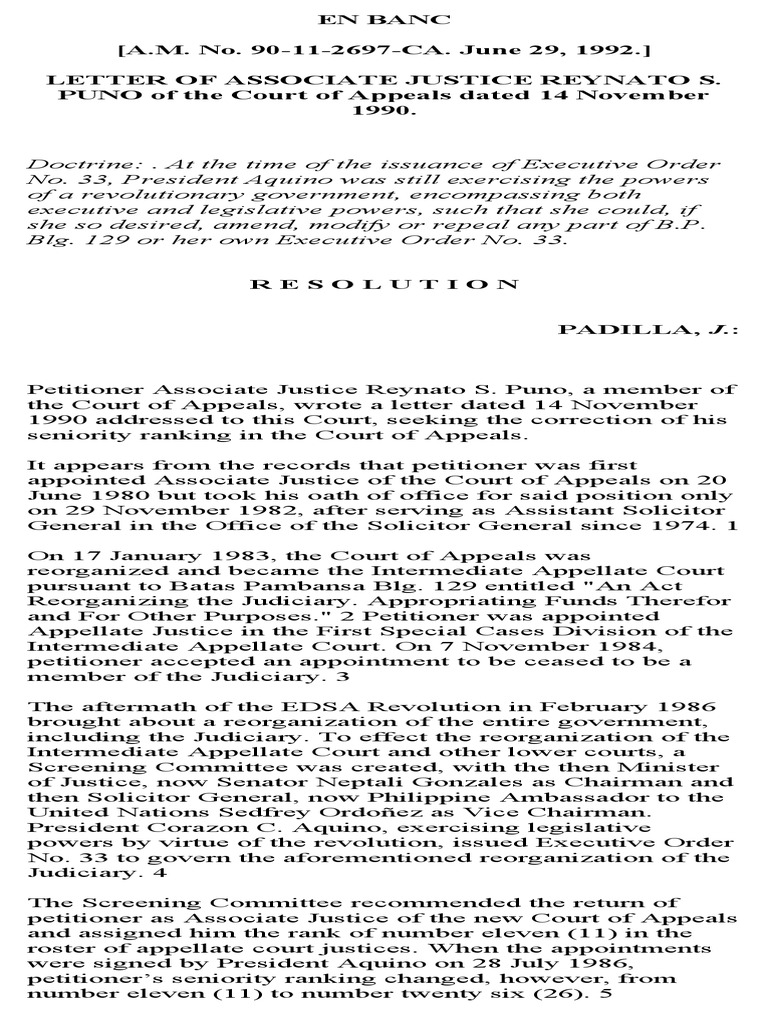 EN BANC

[A.M. No. 90-11-2697-CA. June 29, 1992.]

LETTER OF ASSOCIATE JUSTICE REYNATO S. PUNO of the Court of Appeals dated 14 November 1990.

Doctrine: . At the time of the issuance of Executive Order No. 33, President Aquino was still exercising the powers of a revolutionary government, encompassing both executive and legislative powers, such that she could, if she so desired, amend, modify or repeal any part of B.P. Blg. 129 or her own Executive Order No. 33.

R E S O L U T I O N

PADILLA, J.:

Petitioner Associate Justice Reynato S. Puno, a member of the Court of Appeals, wrote a letter dated 14 November 1990 addressed to this Court, seeking the correction of his seniority ranking in the Court of Appeals.

It appears from the records that petitioner was first appointed Associate Justice of the Court of Appeals on 20 June 1980 but took his oath of office for said position only on 29 November 1982, after serving as Assistant Solicitor General in the Office of the Solicitor General since 1974. 1

On 17 January 1983, the Court of Appeals was reorganized and became the Intermediate Appellate Court pursuant to Batas Pambansa Blg. 129 entitled "An Act Reorganizing the Judiciary. Appropriating Funds Therefor and For Other Purposes." 2 Petitioner was appointed Appellate Justice in the First Special Cases Division of the Intermediate Appellate Court. On 7 November 1984, petitioner accepted an appointment to be ceased to be a member of the Judiciary. 3

The aftermath of the EDSA Revolution in February 1986 brought about a reorganization of the entire government, including the Judiciary. To effect the reorganization of the Intermediate Appellate Court and other lower courts, a Screening Committee was created, with the then Minister of Justice, now Senator Neptali Gonzales as Chairman and then Solicitor General, now Philippine Ambassador to the United Nations Sedfrey Ordoñez as Vice Chairman. President Corazon C. Aquino, exercising legislative powers by virtue of the revolution, issued Executive Order No. 33 to govern the aforementioned reorganization of the Judiciary. 4

The Screening Committee recommended the return of petitioner as Associate Justice of the new Court of Appeals and assigned him the rank of number eleven (11) in the roster of appellate court justices. When the appointments were signed by President Aquino on 28 July 1986, petitioner's seniority ranking changed, however, from number eleven (11) to number twenty six (26). 5